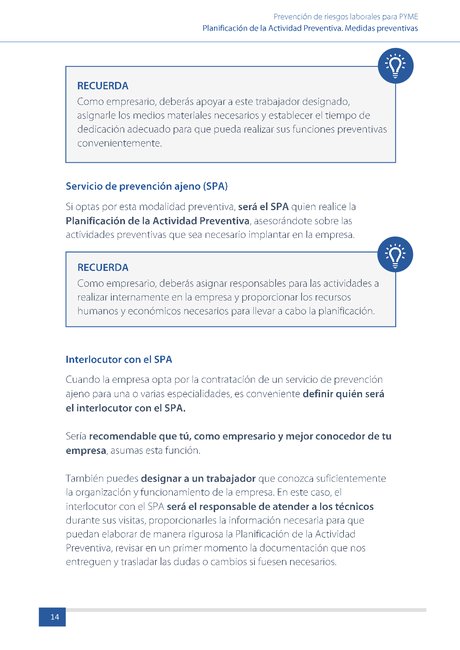 Prevención de riesgos laborales para PYME
Planificación de la Actividad Preventiva. Medidas preventivas

RECUERDA
Como empresario, deberás apoyar a este trabajador designado, asignarle los medios materiales necesarios y establecer el tiempo de dedicación adecuado para que pueda realizar sus funciones preventivas convenientemente.

Servicio de prevención ajeno (SPA)

Si optas por esta modalidad preventiva, será el SPA quien realice la Planificación de la Actividad Preventiva, asesorándote sobre las actividades preventivas que sea necesario implantar en la empresa.

RECUERDA
Como empresario, deberás asignar responsables para las actividades a realizar internamente en la empresa y proporcionar los recursos humanos y económicos necesarios para llevar a cabo la planificación.

Interlocutor con el SPA

Cuando la empresa opta por la contratación de un servicio de prevención ajeno para una o varias especialidades, es conveniente definir quién será el interlocutor con el SPA.

Sería recomendable que tú, como empresario y mejor conocedor de tu empresa, asumas esta función.

También puedes designar a un trabajador que conozca suficientemente la organización y funcionamiento de la empresa. En este caso, el interlocutor con el SPA será el responsable de atender a los técnicos durante sus visitas, proporcionarles la información necesaria para que puedan elaborar de manera rigurosa la Planificación de la Actividad Preventiva, revisar en un primer momento la documentación que nos entreguen y trasladar las dudas o cambios si fuesen necesarios.

14